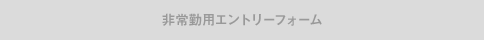 非常勤用エントリーフォーム